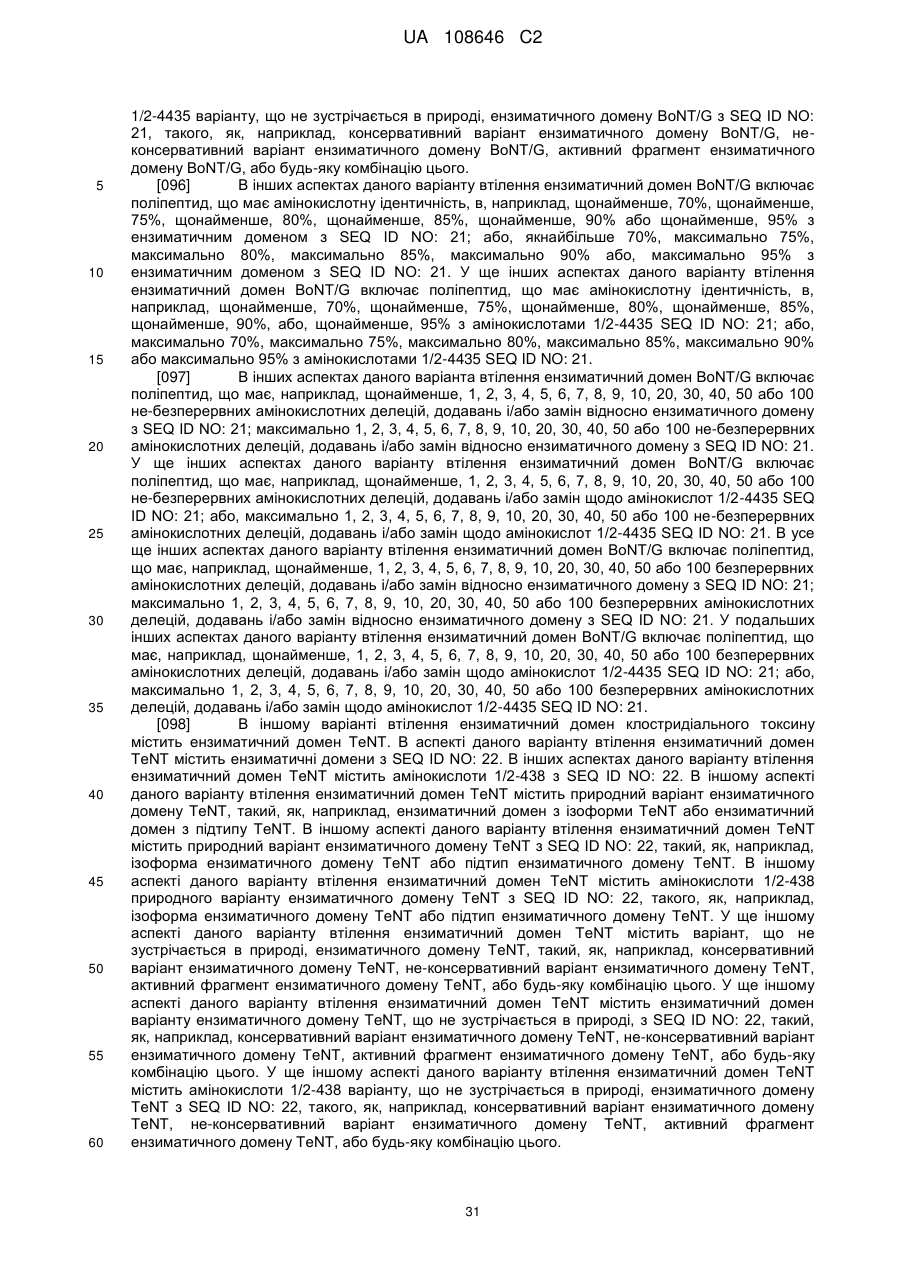 UA 108646 C2

1/2-4435 варіанту, що не зустрічається в природі, ензиматичного домену BoNT/G з SEQ ID NO: 21, такого, як, наприклад, консервативний варіант ензиматичного домену BoNT/G, не-консервативний варіант ензиматичного домену BoNT/G, активний фрагмент ензиматичного домену BoNT/G, або будь-яку комбінацію цього.

5 [096] В інших аспектах даного варіанту втілення ензиматичний домен BoNT/G включає поліпептид, що має амінокислотну ідентичність, в, наприклад, щонайменше, 70%, щонайменше, 75%, щонайменше, 80%, щонайменше, 85%, щонайменше, 90% або щонайменше, 95% з ензиматичним доменом з SEQ ID NO: 21; або, якнайбільше 70%, максимально 75%, максимально 80%, максимально 85%, максимально 90% або, максимально 95% з 10 ензиматичним доменом з SEQ ID NO: 21. У ще інших аспектах даного варіанту втілення ензиматичний домен BoNT/G включає поліпептид, що має амінокислотну ідентичність, в, наприклад, щонайменше, 70%, щонайменше, 75%, щонайменше, 80%, щонайменше, 85%, щонайменше, 90%, або, щонайменше, 95% з амінокислотами 1/2-4435 SEQ ID NO: 21; або, максимально 70%, максимально 75%, максимально 80%, максимально 85%, максимально 90% 15 або максимально 95% з амінокислотами 1/2-4435 SEQ ID NO: 21.

[097] В інших аспектах даного варіанта втілення ензиматичний домен BoNT/G включає поліпептид, що має, наприклад, щонайменше, 1, 2, 3, 4, 5, 6, 7, 8, 9, 10, 20, 30, 40, 50 або 100 не-безперервних амінокислотних делецій, додавань і/або замін відносно ензиматичного домену з SEQ ID NO: 21; максимально 1, 2, 3, 4, 5, 6, 7, 8, 9, 10, 20, 30, 40, 50 або 100 не-безперервних 20 амінокислотних делецій, додавань і/або замін відносно ензиматичного домену з SEQ ID NO: 21. У ще інших аспектах даного варіанту втілення ензиматичний домен BoNT/G включає поліпептид, що має, наприклад, щонайменше, 1, 2, 3, 4, 5, 6, 7, 8, 9, 10, 20, 30, 40, 50 або 100 не-безперервних амінокислотних делецій, додавань і/або замін щодо амінокислот 1/2-4435 SEQ ID NO: 21; або, максимально 1, 2, 3, 4, 5, 6, 7, 8, 9, 10, 20, 30, 40, 50 або 100 не-безперервних 25 амінокислотних делецій, додавань і/або замін щодо амінокислот 1/2-4435 SEQ ID NO: 21. В усе ще інших аспектах даного варіанту втілення ензиматичний домен BoNT/G включає поліпептид, що має, наприклад, щонайменше, 1, 2, 3, 4, 5, 6, 7, 8, 9, 10, 20, 30, 40, 50 або 100 безперервних амінокислотних делецій, додавань і/або замін відносно ензиматичного домену з SEQ ID NO: 21; максимально 1, 2, 3, 4, 5, 6, 7, 8, 9, 10, 20, 30, 40, 50 або 100 безперервних амінокислотних 30 делецій, додавань і/або замін відносно ензиматичного домену з SEQ ID NO: 21. У подальших інших аспектах даного варіанту втілення ензиматичний домен BoNT/G включає поліпептид, що має, наприклад, щонайменше, 1, 2, 3, 4, 5, 6, 7, 8, 9, 10, 20, 30, 40, 50 або 100 безперервних амінокислотних делецій, додавань і/або замін щодо амінокислот 1/2-4435 SEQ ID NO: 21; або, максимально 1, 2, 3, 4, 5, 6, 7, 8, 9, 10, 20, 30, 40, 50 або 100 безперервних амінокислотних 35 делецій, додавань і/або замін щодо амінокислот 1/2-4435 SEQ ID NO: 21.

[098] В іншому варіанті втілення ензиматичний домен клостридіального токсину містить ензиматичний домен TeNT. В аспекті даного варіанту втілення ензиматичний домен TeNT містить ензиматичні домени з SEQ ID NO: 22. В інших аспектах даного варіанту втілення ензиматичний домен TeNT містить амінокислоти 1/2-438 з SEQ ID NO: 22. В іншому аспекті 40 даного варіанту втілення ензиматичний домен TeNT містить природний варіант ензиматичного домену TeNT, такий, як, наприклад, ензиматичний домен з ізоформи TeNT або ензиматичний домен з підтипу TeNT. В іншому аспекті даного варіанту втілення ензиматичний домен TeNT містить природний варіант ензиматичного домену TeNT з SEQ ID NO: 22, такий, як, наприклад, ізоформа ензиматичного домену TeNT або підтип ензиматичного домену TeNT. В іншому 45 аспекті даного варіанту втілення ензиматичний домен TeNT містить амінокислоти 1/2-438 природного варіанту ензиматичного домену TeNT з SEQ ID NO: 22, такого, як, наприклад, ізоформа ензиматичного домену TeNT або підтип ензиматичного домену TeNT. У ще іншому аспекті даного варіанту втілення ензиматичний домен TeNT містить варіант, що не зустрічається в природі, ензиматичного домену TeNT, такий, як, наприклад, консервативний 50 варіант ензиматичного домену TeNT, не-консервативний варіант ензиматичного домену TeNT, активний фрагмент ензиматичного домену TeNT, або будь-яку комбінацію цього. У ще іншому аспекті даного варіанту втілення ензиматичний домен TeNT містить ензиматичний домен варіанту ензиматичного домену TeNT, що не зустрічається в природі, з SEQ ID NO: 22, такий, як, наприклад, консервативний варіант ензиматичного домену TeNT, не-консервативний варіант 55 ензиматичного домену TeNT, активний фрагмент ензиматичного домену TeNT, або будь-яку комбінацію цього. У ще іншому аспекті даного варіанту втілення ензиматичний домен TeNT містить амінокислоти 1/2-438 варіанту, що не зустрічається в природі, ензиматичного домену TeNT з SEQ ID NO: 22, такого, як, наприклад, консервативний варіант ензиматичного домену TeNT, не-консервативний варіант ензиматичного домену TeNT, активний фрагмент 60 ензиматичного домену TeNT, або будь-яку комбінацію цього.

31